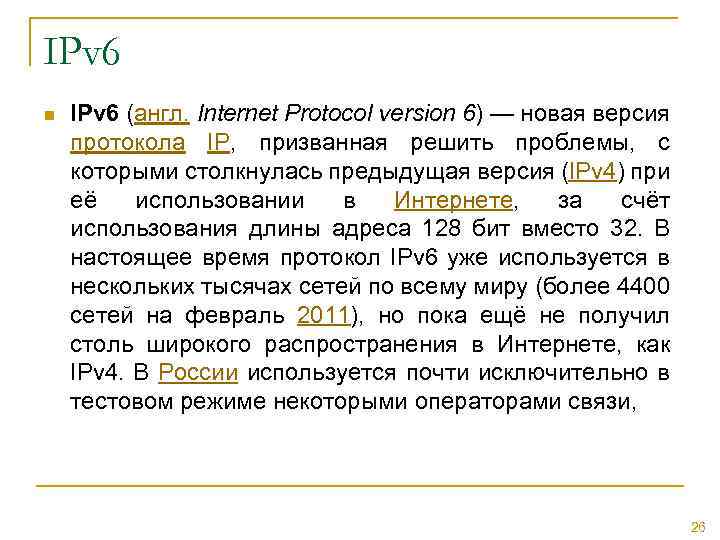 IPv6

IPv6 (англ. Internet Protocol version 6) — новая версия протокола IP, призванная решить проблемы, с которыми столкнулась предыдущая версия (IPv4) при её использовании в Интернете, за счёт использования длины адреса 128 бит вместо 32. В настоящее время протокол IPv6 уже используется в нескольких тысячах сетей по всему миру (более 4400 сетей на февраль 2011), но пока ещё не получил столь широкого распространения в Интернете, как IPv4. В России используется почти исключительно в тестовом режиме некоторыми операторами связи,

26